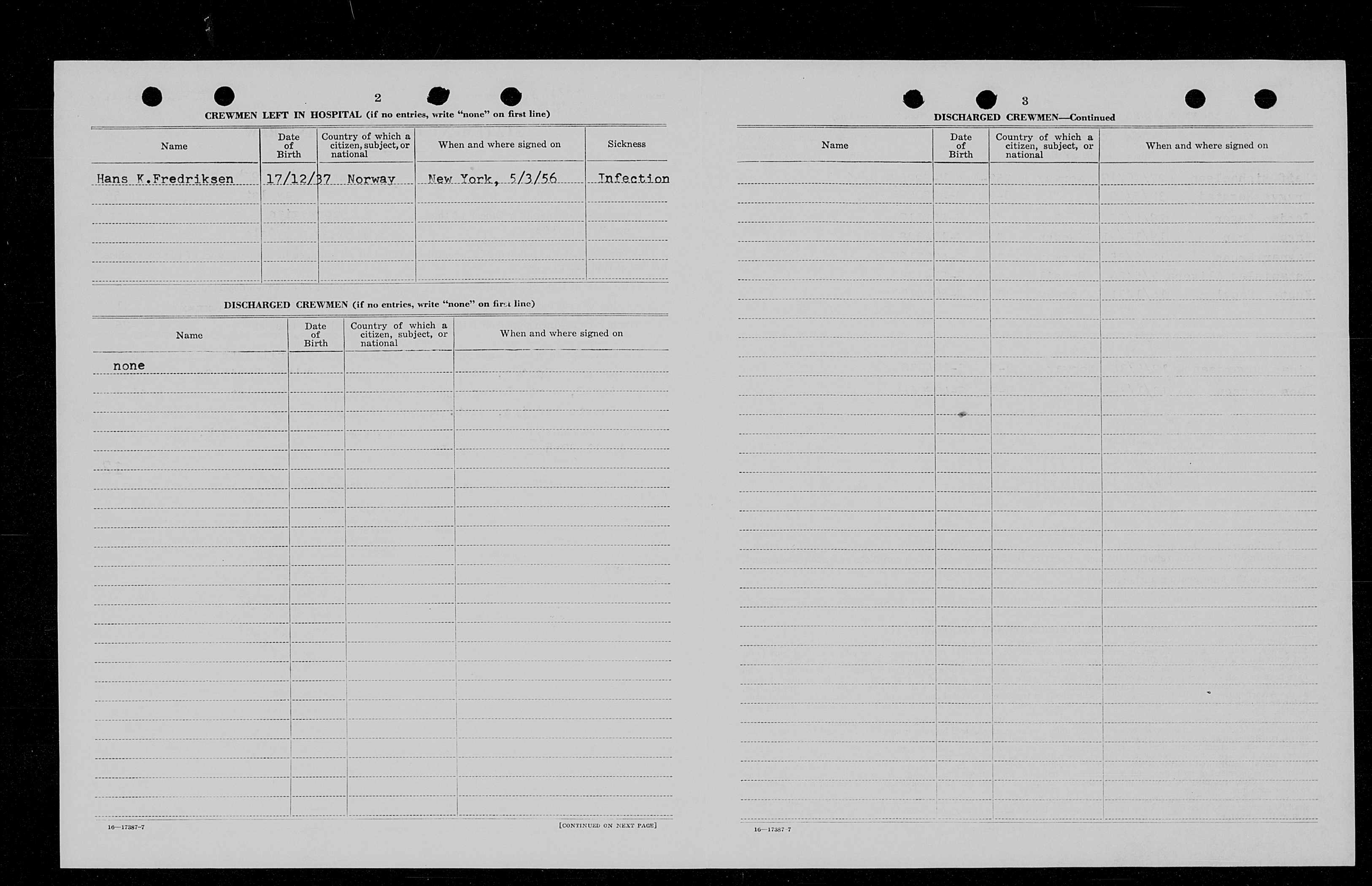 2

CREWMEN LEFT IN HOSPITAL (if no entries, write "none" on first line)

| Name | Date of Birth | Country of which a citizen, subject, or national | When and where signed on | Sickness |
|---|---|---|---|---|
| Hans K.Fredriksen | 17/12/37 | Norway | New York, 5/3/56 | Infection |

DISCHARGED CREWMEN (if no entries, write "none" on first line)

| Name | Date of Birth | Country of which a citizen, subject, or national | When and where signed on |
|---|---|---|---|
| none | | | |

16—17387-7

[CONTINUED ON NEXT PAGE]

3

DISCHARGED CREWMEN—Continued

| Name | Date of Birth | Country of which a citizen, subject, or national | When and where signed on |
|---|---|---|---|

16—17387-7